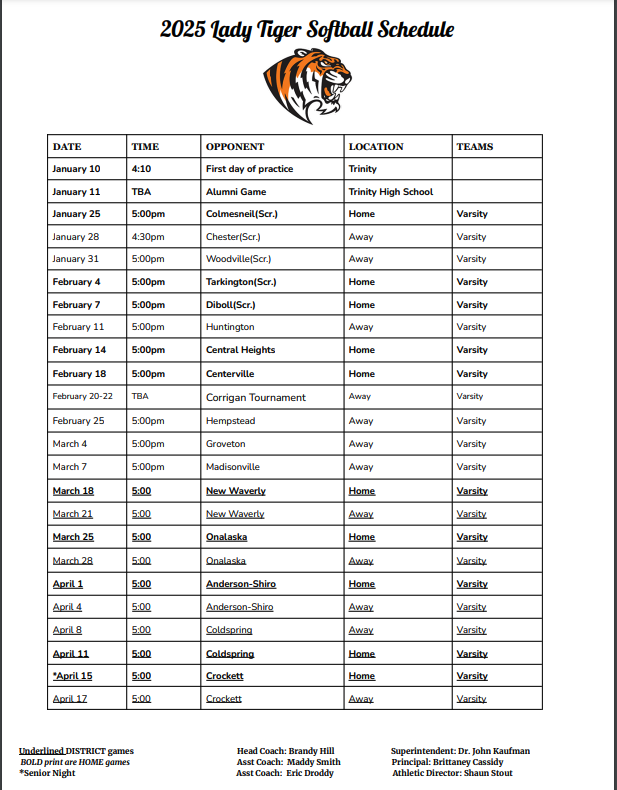 2025 Lady Tiger Softball Schedule

| DATE | TIME | OPPONENT | LOCATION | TEAMS |
|---|---|---|---|---|
| January 10 | 4:10 | First day of practice | Trinity | |
| January 11 | TBA | Alumni Game | Trinity High School | |
| January 25 | 5:00pm | Colmesneil(Scr.) | Home | Varsity |
| January 28 | 4:30pm | Chester(Scr.) | Away | Varsity |
| January 31 | 5:00pm | Woodville(Scr.) | Away | Varsity |
| February 4 | 5:00pm | Tarkington(Scr.) | Home | Varsity |
| February 7 | 5:00pm | Diboll(Scr.) | Home | Varsity |
| February 11 | 5:00pm | Huntington | Away | Varsity |
| February 14 | 5:00pm | Central Heights | Home | Varsity |
| February 18 | 5:00pm | Centerville | Home | Varsity |
| February 20-22 | TBA | Corrigan Tournament | Away | Varsity |
| February 25 | 5:00pm | Hempstead | Away | Varsity |
| March 4 | 5:00pm | Groveton | Away | Varsity |
| March 7 | 5:00pm | Madisonville | Away | Varsity |
| March 18 | 5:00 | New Waverly | Home | Varsity |
| March 21 | 5:00 | New Waverly | Away | Varsity |
| March 25 | 5:00 | Onalaska | Home | Varsity |
| March 28 | 5:00 | Onalaska | Away | Varsity |
| April 1 | 5:00 | Anderson-Shiro | Home | Varsity |
| April 4 | 5:00 | Anderson-Shiro | Away | Varsity |
| April 8 | 5:00 | Coldspring | Away | Varsity |
| April 11 | 5:00 | Coldspring | Home | Varsity |
| *April 15 | 5:00 | Crockett | Home | Varsity |
| April 17 | 5:00 | Crockett | Away | Varsity |

Underlined DISTRICT games
BOLD print are HOME games
*Senior Night

Head Coach: Brandy Hill
Asst Coach: Maddy Smith
Asst Coach: Eric Droddy

Superintendent: Dr. John Kaufman
Principal: Brittaney Cassidy
Athletic Director: Shaun Stout